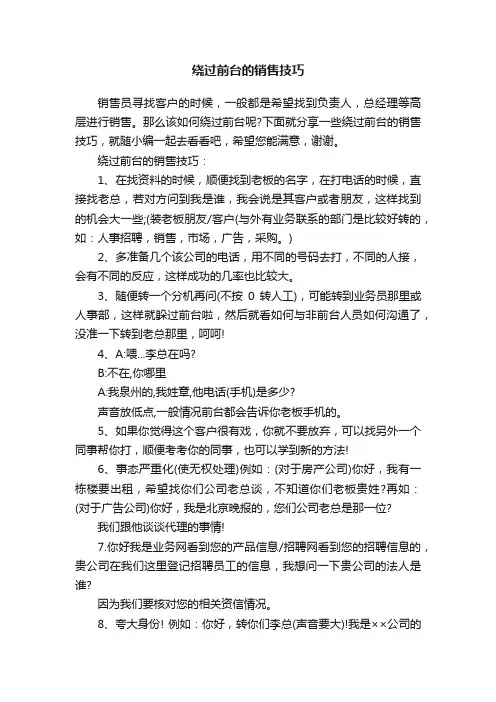 绕过前台的销售技巧

销售员寻找客户的时候，一般都是希望找到负责人，总经理等高层进行销售。那么该如何绕过前台呢?下面就分享一些绕过前台的销售技巧，就随小编一起去看看吧，希望您能满意，谢谢。

绕过前台的销售技巧：

1、在找资料的时候，顺便找到老板的名字，在打电话的时候，直接找老总，若对方问到我是谁，我会说是其客户或者朋友，这样找到的机会大一些;(装老板朋友/客户(与外有业务联系的部门是比较好转的，如：人事招聘，销售，市场，广告，采购。)

2、多准备几个该公司的电话，用不同的号码去打，不同的人接，会有不同的反应，这样成功的几率也比较大。

3、随便转一个分机再问(不按 0 转人工)，可能转到业务员那里或人事部，这样就躲过前台啦，然后就看如何与非前台人员如何沟通了，没准一下转到老总那里，呵呵!

4、A:喂...李总在吗?

B:不在,你哪里

A:我泉州的,我姓章,他电话(手机)是多少?

声音放低点,一般情况前台都会告诉你老板手机的。

5、如果你觉得这个客户很有戏，你就不要放弃，可以找另外一个同事帮你打，顺便考考你的同事，也可以学到新的方法!

6、事态严重化(使无权处理)例如：(对于房产公司)你好，我有一栋楼要出租，希望找你们公司老总谈，不知道你们老板贵姓?再如：(对于广告公司)你好，我是北京晚报的，您们公司老总是那一位?

我们跟他谈谈代理的事情!

7.你好我是业务网看到您的产品信息/招聘网看到您的招聘信息的，贵公司在我们这里登记招聘员工的信息，我想问一下贵公司的法人是谁?

因为我们要核对您的相关资信情况。

8、夸大身份! 例如：你好，转你们李总(声音要大)!我是××公司的